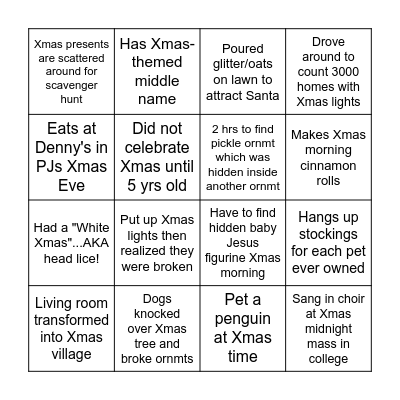 | | | | |
|---|---|---|---|
| Xmas presents are scattered around for scavenger hunt | Has Xmas-themed middle name | Poured glitter/oats on lawn to attract Santa | Drove around to count 3000 homes with Xmas lights |
| Eats at Denny's in PJs Xmas Eve | Did not celebrate Xmas until 5 yrs old | 2 hrs to find pickle ornmt which was hidden inside another ornmt | Makes Xmas morning cinnamon rolls |
| Had a "White Xmas"...AKA head lice! | Put up Xmas lights then realized they were broken | Have to find hidden baby Jesus figurine Xmas morning | Hangs up stockings for each pet ever owned |
| Living room transformed into Xmas village | Dogs knocked over Xmas tree and broke ornmts | Pet a penguin at Xmas time | Sang in choir at Xmas midnight mass in college |